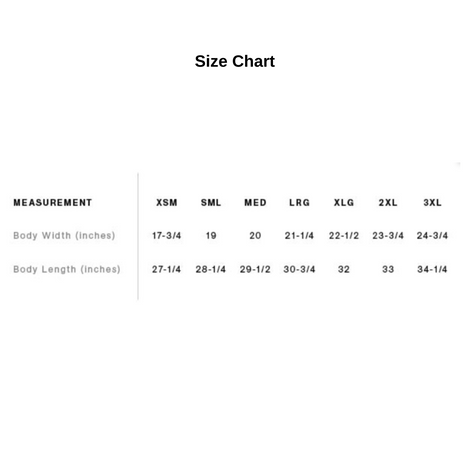 Size Chart

| MEASUREMENT | XSM | SML | MED | LRG | XLG | 2XL | 3XL |
|---|---|---|---|---|---|---|---|
| Body Width (inches) | 17-3/4 | 19 | 20 | 21-1/4 | 22-1/2 | 23-3/4 | 24-3/4 |
| Body Length (inches) | 27-1/4 | 28-1/4 | 29-1/2 | 30-3/4 | 32 | 33 | 34-1/4 |